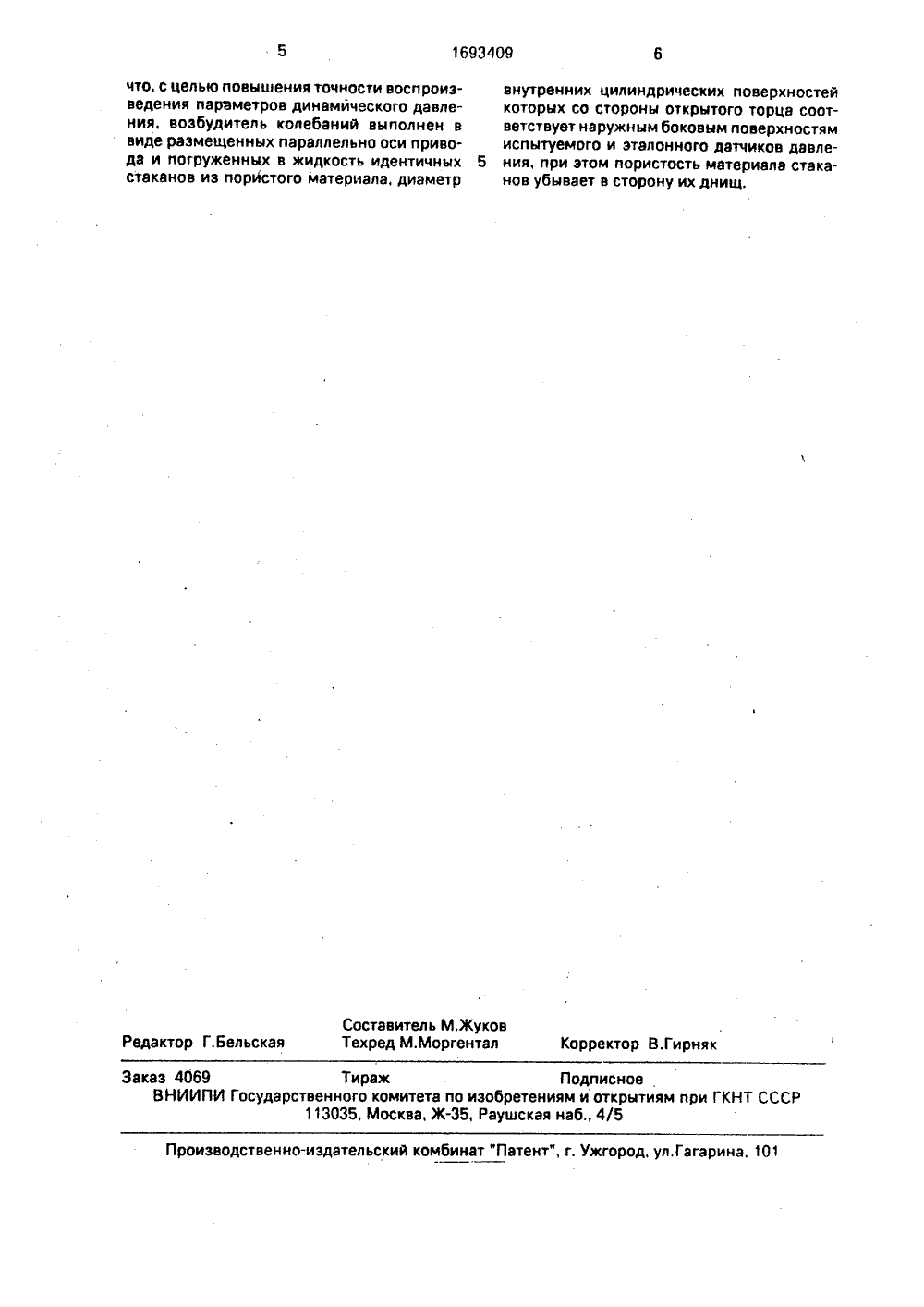 5 1693409 6

что, с целью повышения точности воспроизведения параметров динамического давления, возбудитель колебаний выполнен в виде размещенных параллельно оси привода и погруженных в жидкость идентичных стаканов из пористого материала, диаметр

5

внутренних цилиндрических поверхностей которых со стороны открытого торца соответствует наружным боковым поверхностям испытуемого и эталонного датчиков давления, при этом пористость материала стаканов убывает в сторону их днищ.

Редактор Г.Бельская
Составитель М.Жуков
Техред М.Моргентал
Корректор В.Гирняк

Заказ 4069 Тираж Подписное
ВНИИПИ Государственного комитета по изобретениям и открытиям при ГКНТ СССР
113035, Москва, Ж-35, Раушская наб., 4/5

Производственно-издательский комбинат "Патент", г. Ужгород, ул.Гагарина, 101